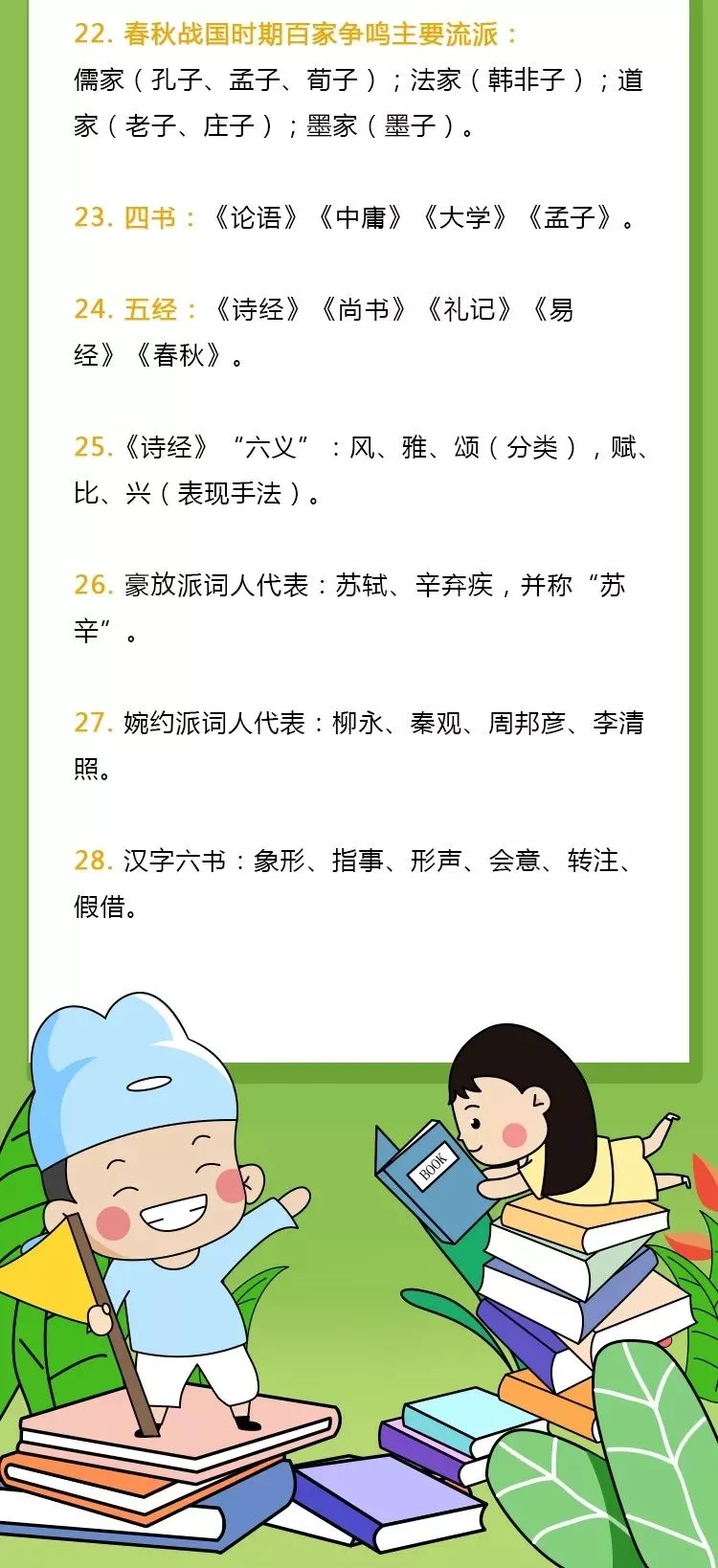 22.春秋战国时期百家争鸣主要流派：

儒家（孔子、孟子、荀子）；法家（韩非子）；道家（老子、庄子）；墨家（墨子）。

23.四书：《论语》《中庸》《大学》《孟子》。

24.五经：《诗经》《尚书》《礼记》《易经》《春秋》。

25.《诗经》“六义”：风、雅、颂（分类），赋、比、兴（表现手法）。

26.豪放派词人代表：苏轼、辛弃疾，并称“苏辛”。

27.婉约派词人代表：柳永、秦观、周邦彦、李清照。

28.汉字六书：象形、指事、形声、会意、转注、假借。

BOOK